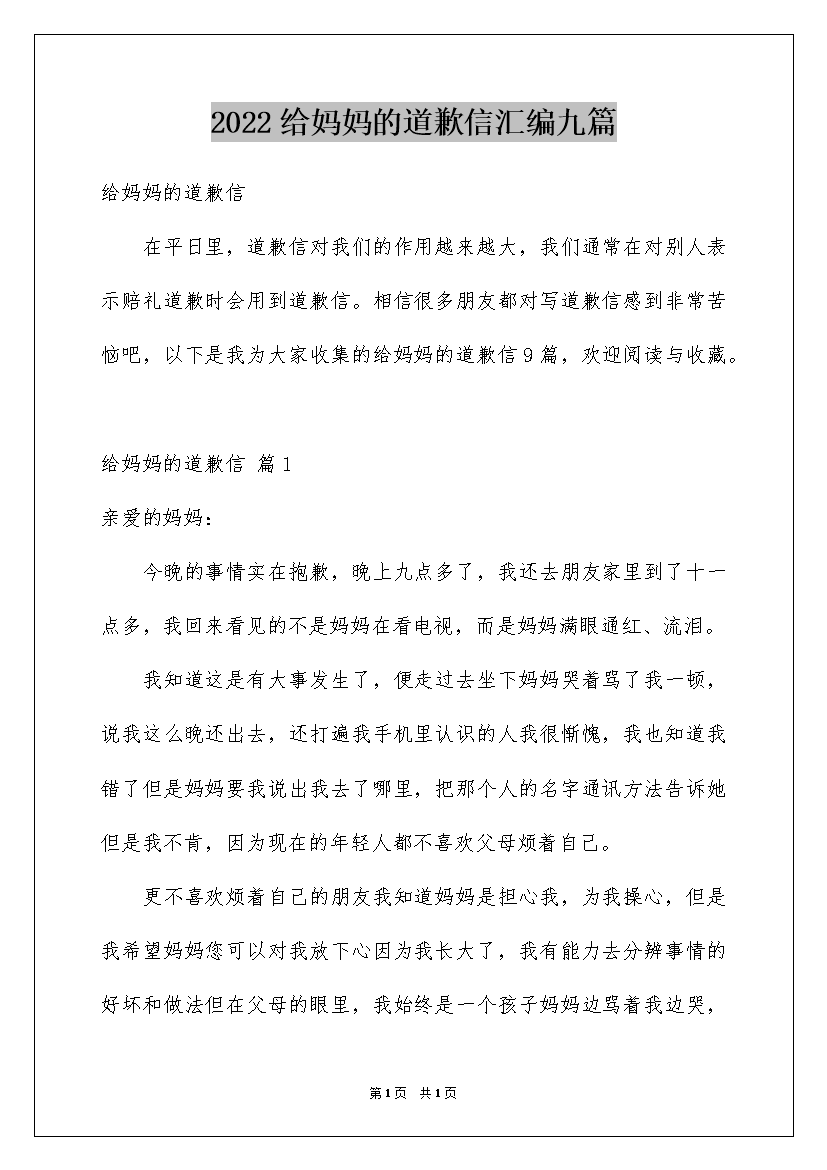 2022给妈妈的道歉信汇编九篇

给妈妈的道歉信

在平日里，道歉信对我们的作用越来越大，我们通常在对别人表示赔礼道歉时会用到道歉信。相信很多朋友都对写道歉信感到非常苦恼吧，以下是我为大家收集的给妈妈的道歉信9篇，欢迎阅读与收藏。

给妈妈的道歉信 篇1

亲爱的妈妈：

今晚的事情实在抱歉，晚上九点多了，我还去朋友家里到了十一点多，我回来看见的不是妈妈在看电视，而是妈妈满眼通红、流泪。

我知道这是有大事发生了，便走过去坐下妈妈哭着骂了我一顿，说我这么晚还出去，还打遍我手机里认识的人我很惭愧，我也知道我错了但是妈妈要我说出我去了哪里，把那个人的名字通讯方法告诉她但是我不肯，因为现在的年轻人都不喜欢父母烦着自己。

更不喜欢烦着自己的朋友我知道妈妈是担心我，为我操心，但是我希望妈妈您可以对我放下心因为我长大了，我有能力去分辨事情的好坏和做法但在父母的眼里，我始终是一个孩子妈妈边骂着我边哭，

第1页 共1页